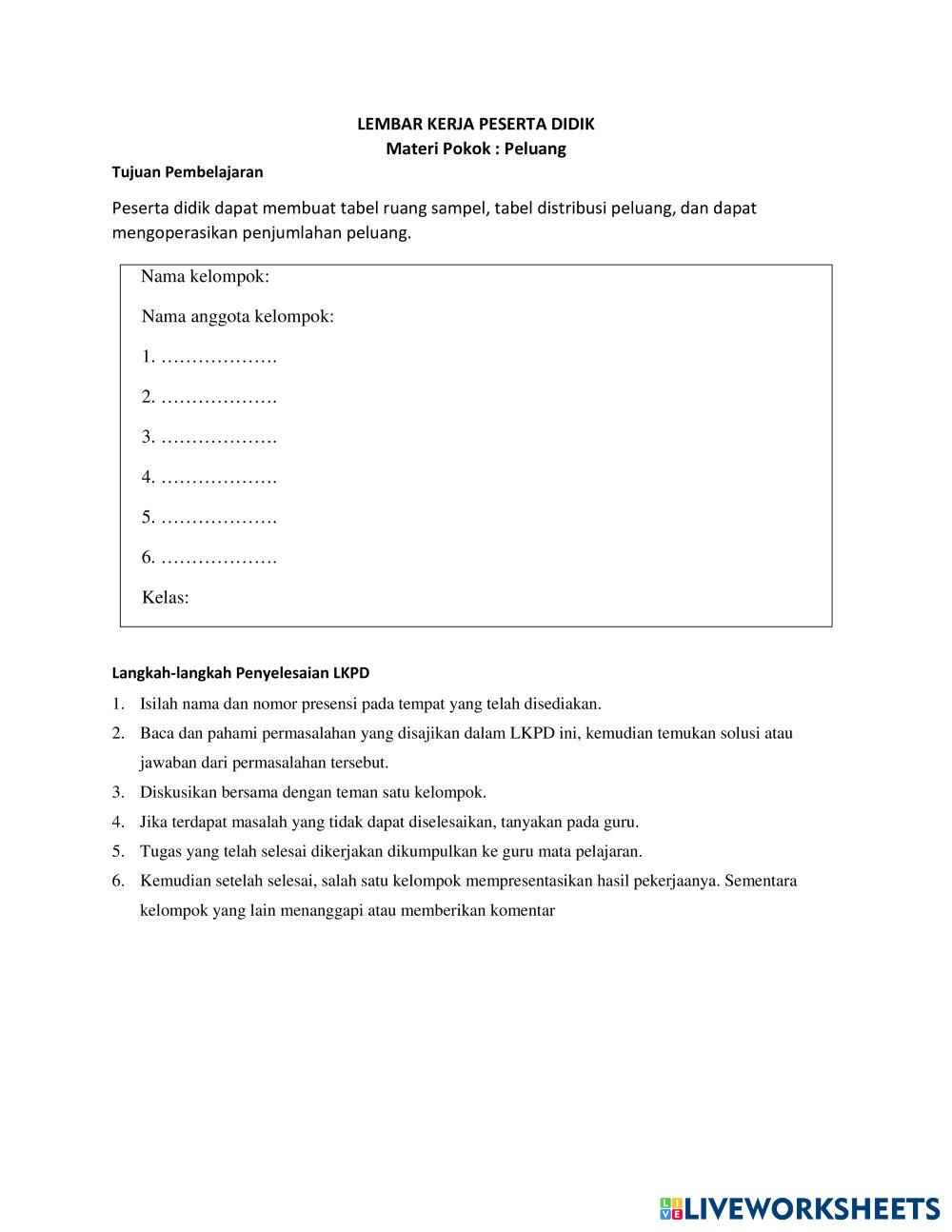 LEMBAR KERJA PESERTA DIDIK
Materi Pokok : Peluang

Tujuan Pembelajaran

Peserta didik dapat membuat tabel ruang sampel, tabel distribusi peluang, dan dapat mengoperasikan penjumlahan peluang.

Nama kelompok:

Nama anggota kelompok:

1. ……………….
2. ……………….
3. ……………….
4. ……………….
5. ……………….
6. ……………….

Kelas:

Langkah-langkah Penyelesaian LKPD

1. Isilah nama dan nomor presensi pada tempat yang telah disediakan.
2. Baca dan pahami permasalahan yang disajikan dalam LKPD ini, kemudian temukan solusi atau jawaban dari permasalahan tersebut.
3. Diskusikan bersama dengan teman satu kelompok.
4. Jika terdapat masalah yang tidak dapat diselesaikan, tanyakan pada guru.
5. Tugas yang telah selesai dikerjakan dikumpulkan ke guru mata pelajaran.
6. Kemudian setelah selesai, salah satu kelompok mempresentasikan hasil pekerjaanya. Sementara kelompok yang lain menanggapi atau memberikan komentar

LIVEWORKSHEETS